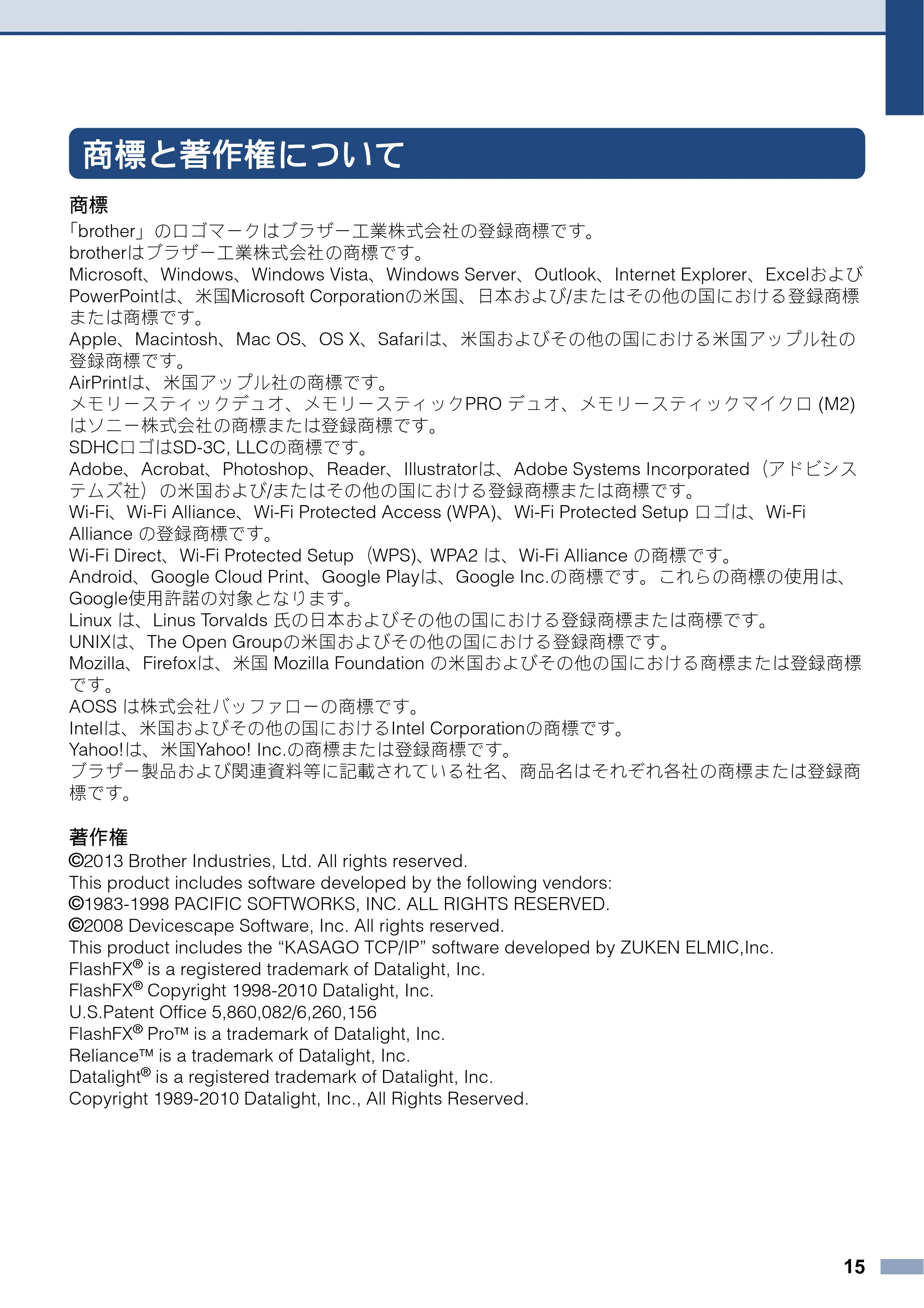 商標と著作権について

商標

「brother」のロゴマークはブラザー工業株式会社の登録商標です。

brotherはブラザー工業株式会社の商標です。

Microsoft、Windows、Windows Vista、Windows Server、Outlook、Internet Explorer、ExcelおよびPowerPointは、米国Microsoft Corporationの米国、日本および/またはその他の国における登録商標または商標です。

Apple、Macintosh、Mac OS、OS X、Safariは、米国およびその他の国における米国アップル社の登録商標です。

AirPrintは、米国アップル社の商標です。

メモリースティックデュオ、メモリースティックPRO デュオ、メモリースティックマイクロ (M2)はソニー株式会社の商標または登録商標です。

SDHCロゴはSD-3C, LLCの商標です。

Adobe、Acrobat、Photoshop、Reader、Illustratorは、Adobe Systems Incorporated(アドビシステムズ社)の米国および/またはその他の国における登録商標または商標です。

Wi-Fi、Wi-Fi Alliance、Wi-Fi Protected Access (WPA)、Wi-Fi Protected Setup ロゴは、Wi-Fi Alliance の登録商標です。

Wi-Fi Direct、Wi-Fi Protected Setup(WPS)、WPA2 は、Wi-Fi Alliance の商標です。

Android、Google Cloud Print、Google Playは、Google Inc.の商標です。これらの商標の使用は、Google使用許諾の対象となります。

Linux は、Linus Torvalds 氏の日本およびその他の国における登録商標または商標です。

UNIXは、The Open Groupの米国およびその他の国における登録商標です。

Mozilla、Firefoxは、米国 Mozilla Foundation の米国およびその他の国における商標または登録商標です。

AOSS は株式会社バッファローの商標です。

Intelは、米国およびその他の国におけるIntel Corporationの商標です。

Yahoo!は、米国Yahoo! Inc.の商標または登録商標です。

ブラザー製品および関連資料等に記載されている社名、商品名はそれぞれ各社の商標または登録商標です。

著作権

©2013 Brother Industries, Ltd. All rights reserved.
This product includes software developed by the following vendors:
©1983-1998 PACIFIC SOFTWORKS, INC. ALL RIGHTS RESERVED.
©2008 Devicescape Software, Inc. All rights reserved.
This product includes the "KASAGO TCP/IP" software developed by ZUKEN ELMIC,Inc.
FlashFX® is a registered trademark of Datalight, Inc.
FlashFX® Copyright 1998-2010 Datalight, Inc.
U.S.Patent Office 5,860,082/6,260,156
FlashFX® Pro™ is a trademark of Datalight, Inc.
Reliance™ is a trademark of Datalight, Inc.
Datalight® is a registered trademark of Datalight, Inc.
Copyright 1989-2010 Datalight, Inc., All Rights Reserved.

15